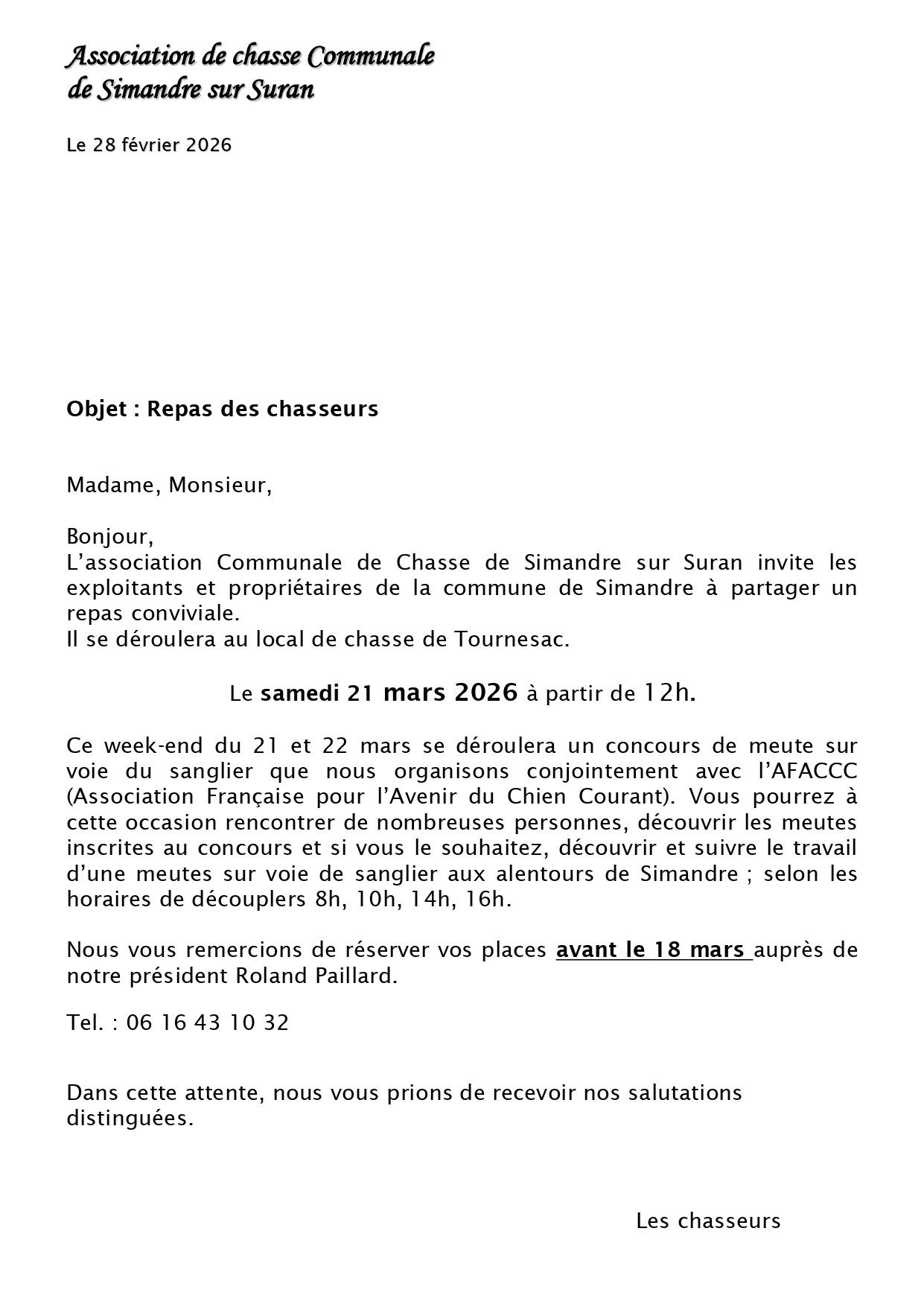 Association de chasse Communale
de Simandre sur Suran

Le 28 février 2026

Objet : Repas des chasseurs

Madame, Monsieur,

Bonjour,
L'association Communale de Chasse de Simandre sur Suran invite les exploitants et propriétaires de la commune de Simandre à partager un repas conviviale.
Il se déroulera au local de chasse de Tournesac.

Le samedi 21 mars 2026 à partir de 12h.

Ce week-end du 21 et 22 mars se déroulera un concours de meute sur voie du sanglier que nous organisons conjointement avec l'AFACCC (Association Française pour l'Avenir du Chien Courant). Vous pourrez à cette occasion rencontrer de nombreuses personnes, découvrir les meutes inscrites au concours et si vous le souhaitez, découvrir et suivre le travail d'une meutes sur voie de sanglier aux alentours de Simandre ; selon les horaires de découplers 8h, 10h, 14h, 16h.

Nous vous remercions de réserver vos places avant le 18 mars auprès de notre président Roland Paillard.

Tel. : 06 16 43 10 32

Dans cette attente, nous vous prions de recevoir nos salutations distinguées.

Les chasseurs